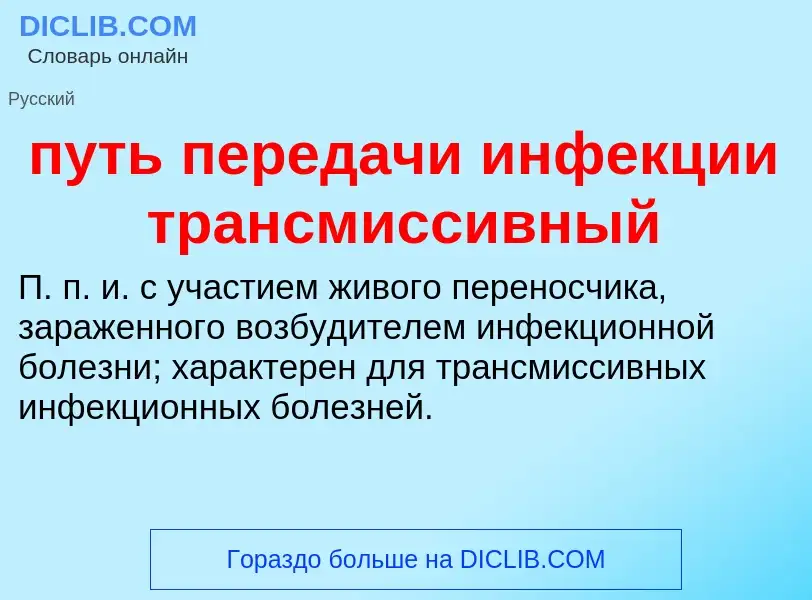 DICLIB.COM
Словарь онлайн

Русский

путь передачи инфекции трансмиссивный

П. п. и. с участием живого переносчика, зараженного возбудителем инфекционной болезни; характерен для трансмиссивных инфекционных болезней.

Гораздо больше на DICLIB.COM